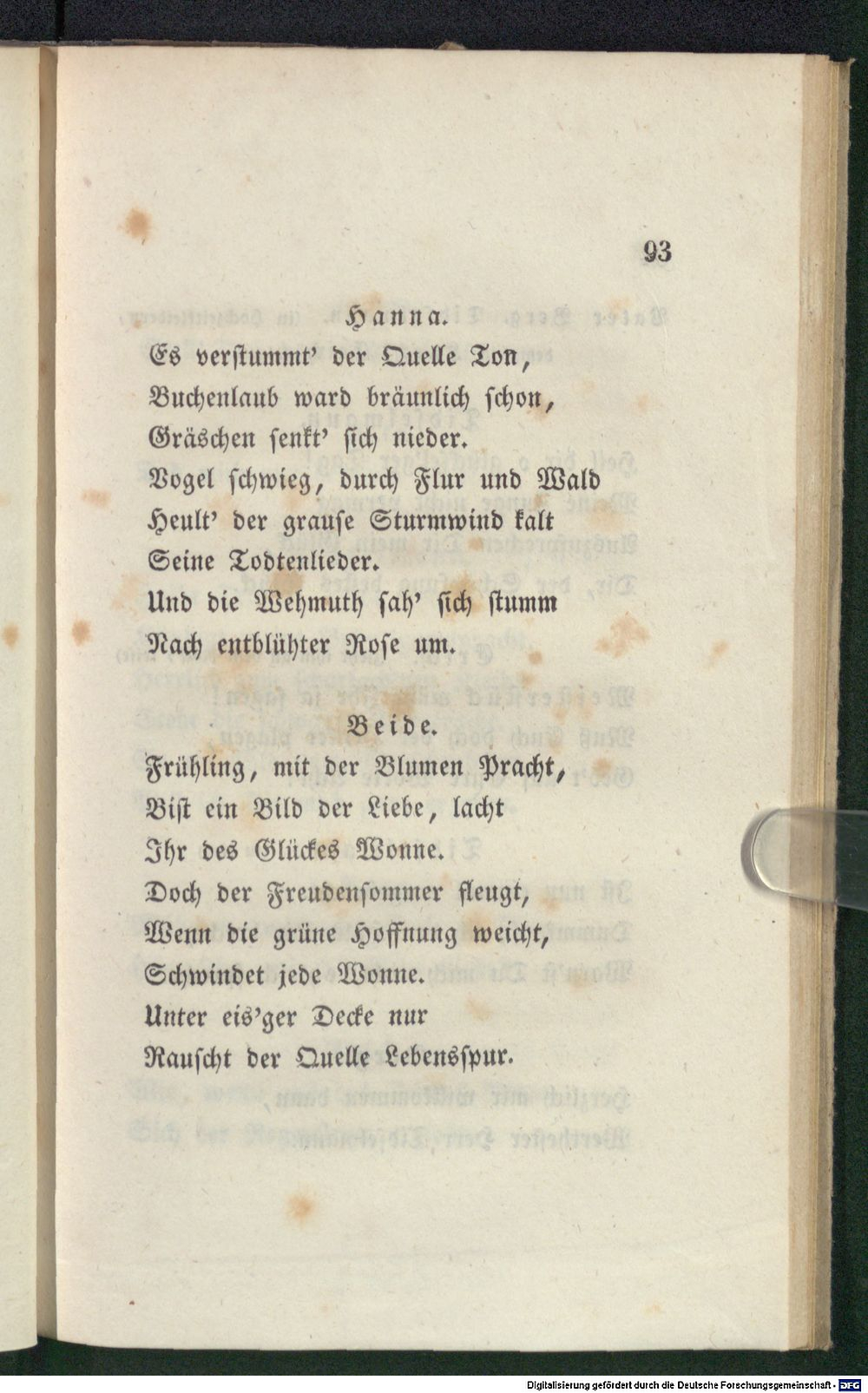 93

Hanna.

Es verſtummt' der Quelle Ton,
Buchenlaub ward bräunlich ſchon,
Gräschen ſenkt' ſich nieder.
Vogel ſchwieg, durch Flur und Wald
Heult' der grauſe Sturmwind kalt
Seine Todtenlieder.
Und die Wehmuth ſah' ſich ſtumm
Nach entblühter Roſe um.

Beide.

Frühling, mit der Blumen Pracht,
Biſt ein Bild der Liebe, lacht
Ihr des Glückes Wonne.
Doch der Freudenſommer fleugt,
Wenn die grüne Hoffnung weicht,
Schwindet jede Wonne.
Unter eis'ger Decke nur
Rauſcht der Quelle Lebensſpur.

Digitalisierung gefördert durch die Deutsche Forschungsgemeinschaft - DFG